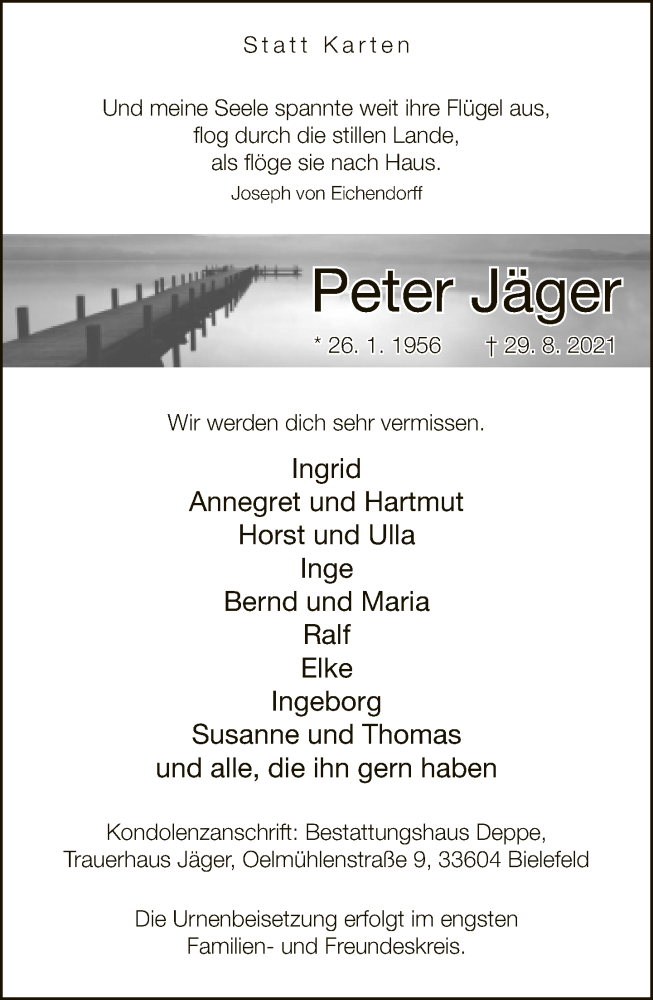 Statt Karten

Und meine Seele spannte weit ihre Flügel aus,
flog durch die stillen Lande,
als flöge sie nach Haus.
Joseph von Eichendorff

Peter Jäger
* 26. 1. 1956 † 29. 8. 2021

Wir werden dich sehr vermissen.

Ingrid
Annegret und Hartmut
Horst und Ulla
Inge
Bernd und Maria
Ralf
Elke
Ingeborg
Susanne und Thomas
und alle, die ihn gern haben

Kondolenzanschrift: Bestattungshaus Deppe,
Trauerhaus Jäger, Oelmühlenstraße 9, 33604 Bielefeld

Die Urnenbeisetzung erfolgt im engsten
Familien- und Freundeskreis.